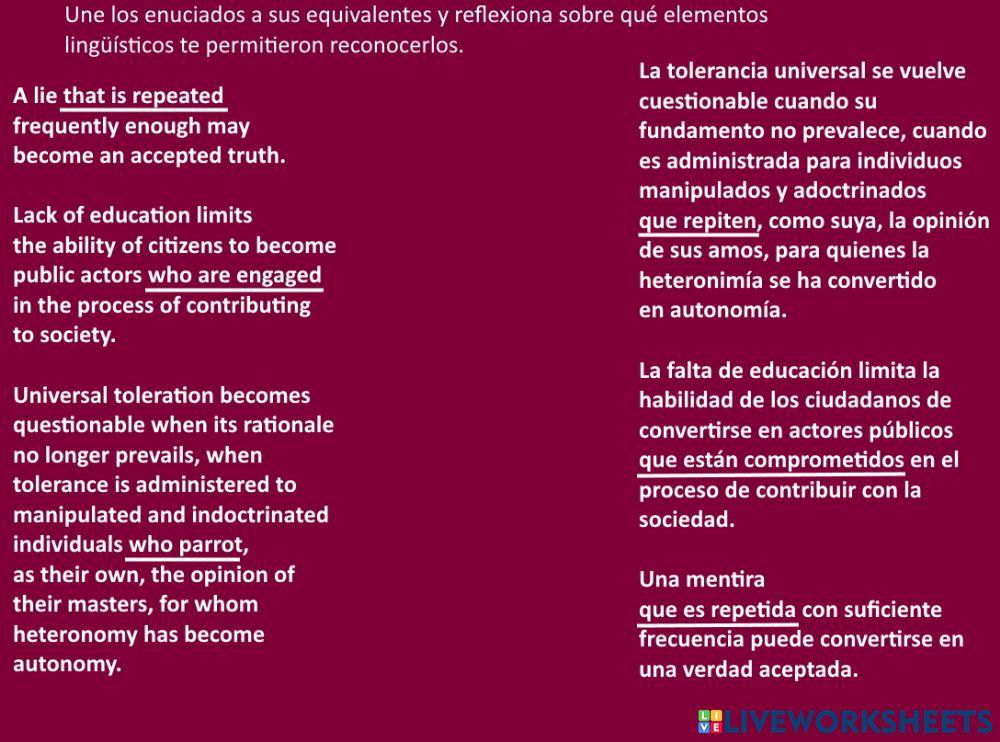 Une los enuciados a sus equivalentes y reflexiona sobre qué elementos lingüísticos te permitieron reconocerlos.

A lie that is repeated frequently enough may become an accepted truth.

Lack of education limits the ability of citizens to become public actors who are engaged in the process of contributing to society.

Universal toleration becomes questionable when its rationale no longer prevails, when tolerance is administered to manipulated and indoctrinated individuals who parrot, as their own, the opinion of their masters, for whom heteronomy has become autonomy.

La tolerancia universal se vuelve cuestionable cuando su fundamento no prevalece, cuando es administrada para individuos manipulados y adoctrinados que repiten, como suya, la opinión de sus amos, para quienes la heteronimía se ha convertido en autonomía.

La falta de educación limita la habilidad de los ciudadanos de convertirse en actores públicos que están comprometidos en el proceso de contribuir con la sociedad.

Una mentira que es repetida con suficiente frecuencia puede convertirse en una verdad aceptada.

LIVEWORKSHEETS